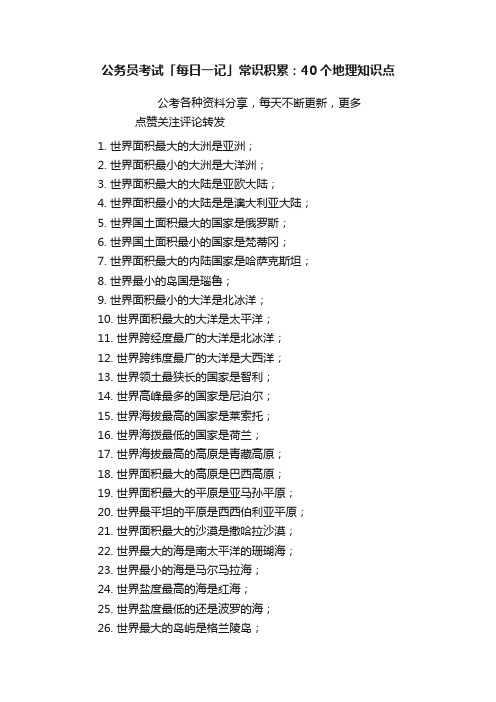 公务员考试「每日一记」常识积累：40个地理知识点

公考各种资料分享，每天不断更新，更多点赞关注评论转发

1. 世界面积最大的大洲是亚洲；
2. 世界面积最小的大洲是大洋洲；
3. 世界面积最大的大陆是亚欧大陆；
4. 世界面积最小的大陆是是澳大利亚大陆；
5. 世界国土面积最大的国家是俄罗斯；
6. 世界国土面积最小的国家是梵蒂冈；
7. 世界面积最大的内陆国家是哈萨克斯坦；
8. 世界最小的岛国是瑙鲁；
9. 世界面积最小的大洋是北冰洋；
10. 世界面积最大的大洋是太平洋；
11. 世界跨经度最广的大洋是北冰洋；
12. 世界跨纬度最广的大洋是大西洋；
13. 世界领土最狭长的国家是智利；
14. 世界高峰最多的国家是尼泊尔；
15. 世界海拔最高的国家是莱索托；
16. 世界海拔最低的国家是荷兰；
17. 世界海拔最高的高原是青藏高原；
18. 世界面积最大的高原是巴西高原；
19. 世界面积最大的平原是亚马孙平原；
20. 世界最平坦的平原是西西伯利亚平原；
21. 世界面积最大的沙漠是撒哈拉沙漠；
22. 世界最大的海是南太平洋的珊瑚海；
23. 世界最小的海是马尔马拉海；
24. 世界盐度最高的海是红海；
25. 世界盐度最低的还是波罗的海；
26. 世界最大的岛屿是格兰陵岛；